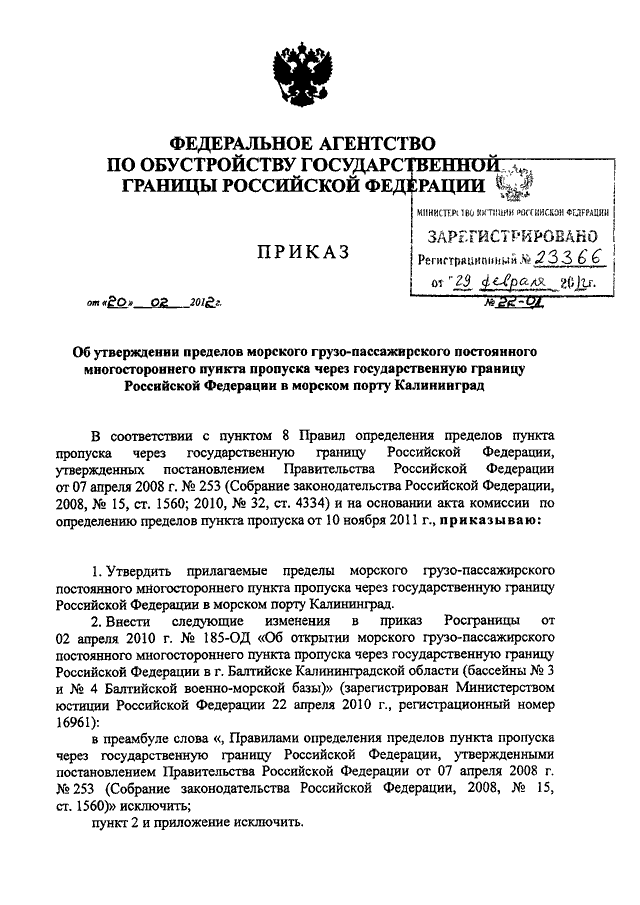 ФЕДЕРАЛЬНОЕ АГЕНТСТВО
ПО ОБУСТРОЙСТВУ ГОСУДАРСТВЕННОЙ
ГРАНИЦЫ РОССИЙСКОЙ ФЕДЕРАЦИИ

МИНИСТЕРСТВО ЮСТИЦИИ РОССИЙСКОЙ ФЕДЕРАЦИИ
ЗАРЕГИСТРИРОВАНО
Регистрационный № 23366
от "29 февраля 2012г.

ПРИКАЗ

от «20» 02 2012г. № 22-ОД

Об утверждении пределов морского грузо-пассажирского постоянного многостороннего пункта пропуска через государственную границу Российской Федерации в морском порту Калининград

В соответствии с пунктом 8 Правил определения пределов пункта пропуска через государственную границу Российской Федерации, утвержденных постановлением Правительства Российской Федерации от 07 апреля 2008 г. № 253 (Собрание законодательства Российской Федерации, 2008, № 15, ст. 1560; 2010, № 32, ст. 4334) и на основании акта комиссии по определению пределов пункта пропуска от 10 ноября 2011 г., приказываю:

1. Утвердить прилагаемые пределы морского грузо-пассажирского постоянного многостороннего пункта пропуска через государственную границу Российской Федерации в морском порту Калининград.

2. Внести следующие изменения в приказ Росграницы от 02 апреля 2010 г. № 185-ОД «Об открытии морского грузо-пассажирского постоянного многостороннего пункта пропуска через государственную границу Российской Федерации в г. Балтийске Калининградской области (бассейны № 3 и № 4 Балтийской военно-морской базы)» (зарегистрирован Министерством юстиции Российской Федерации 22 апреля 2010 г., регистрационный номер 16961):

в преамбуле слова «, Правилами определения пределов пункта пропуска через государственную границу Российской Федерации, утвержденными постановлением Правительства Российской Федерации от 07 апреля 2008 г. № 253 (Собрание законодательства Российской Федерации, 2008, № 15, ст. 1560)» исключить;

пункт 2 и приложение исключить.